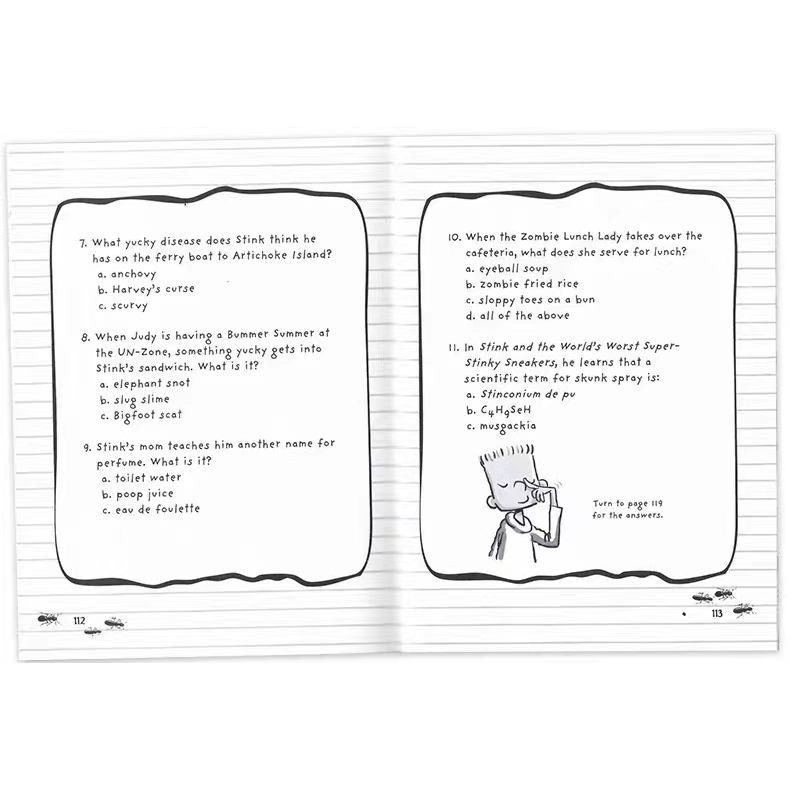 7. What yucky disease does Stink think he has on the ferry boat to Artichoke Island?
a. anchovy
b. Harvey's curse
c. scurvy

8. When Judy is having a Bummer Summer at the UN-Zone, something yucky gets into Stink's sandwich. What is it?
a. elephant snot
b. slug slime
c. Bigfoot scat

9. Stink's mom teaches him another name for perfume. What is it?
a. toilet water
b. poop juice
c. eau de foulette

112

10. When the Zombie Lunch Lady takes over the cafeteria, what does she serve for lunch?
a. eyeball soup
b. zombie fried rice
c. sloppy toes on a bun
d. all of the above

11. In Stink and the World's Worst Super-Stinky Sneakers, he learns that a scientific term for skunk spray is:
a. Stinconium de pu
b. $C_4H_9SeH$
c. musgackia

Turn to page 119 for the answers.

113